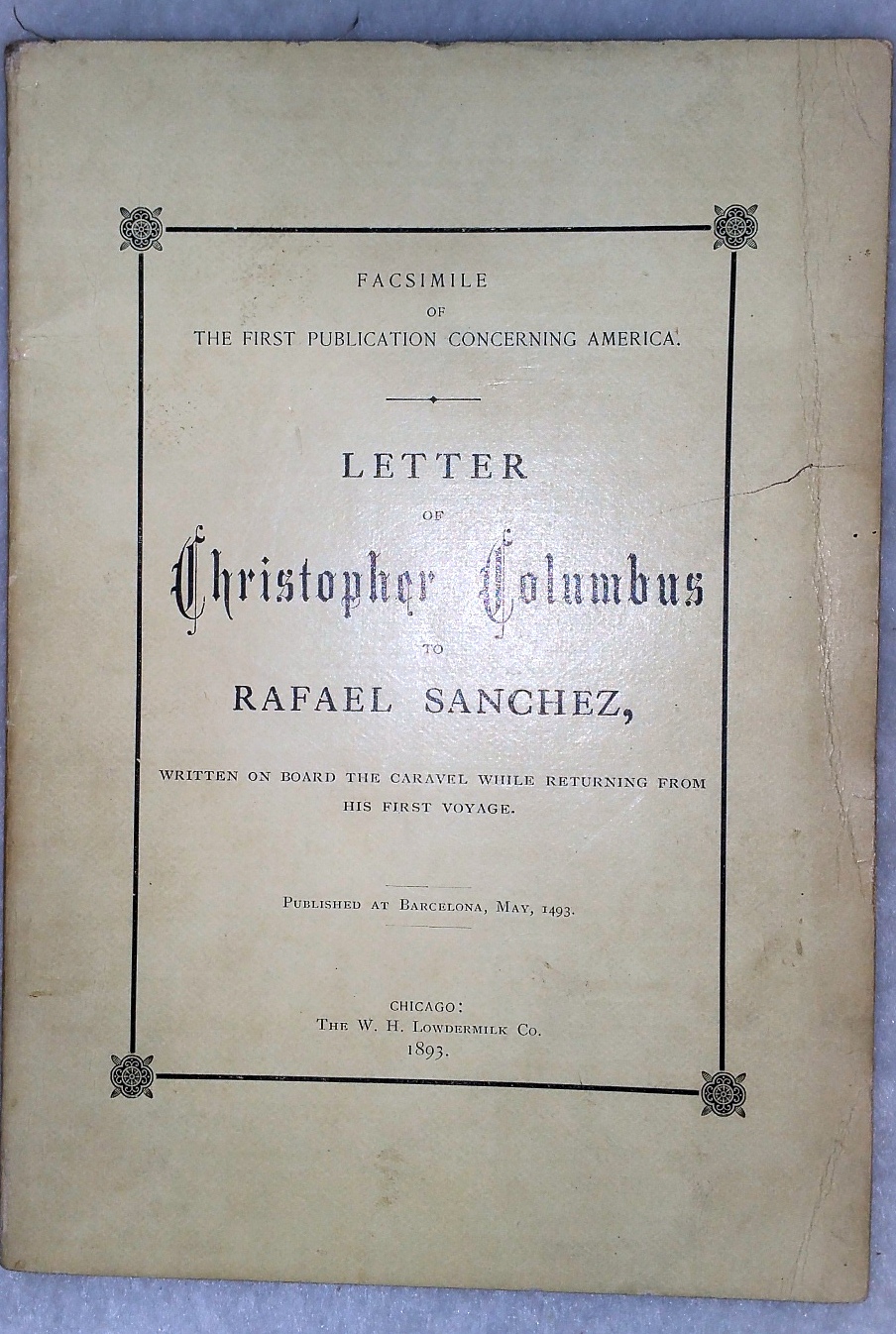 FACSIMILE
OF
THE FIRST PUBLICATION CONCERNING AMERICA.

LETTER
OF
Christopher Columbus
TO
RAFAEL SANCHEZ,

WRITTEN ON BOARD THE CARAVEL WHILE RETURNING FROM HIS FIRST VOYAGE.

PUBLISHED AT BARCELONA, MAY, 1493.

CHICAGO:
THE W. H. LOWDERMILK CO.
1893.